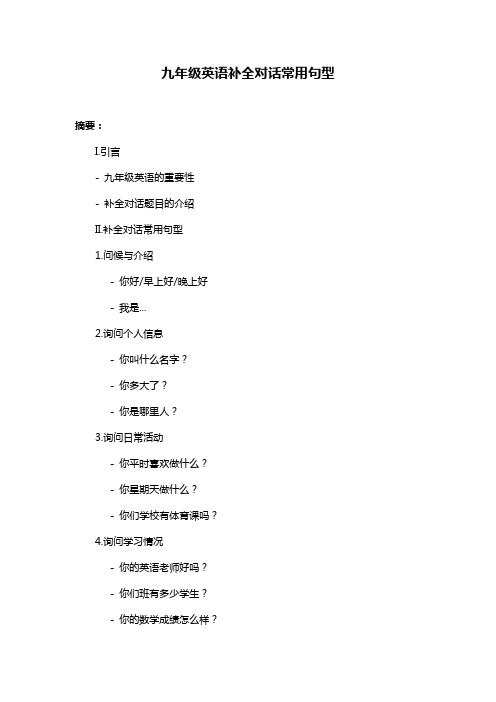 九年级英语补全对话常用句型

摘要：

I.引言

- 九年级英语的重要性

- 补全对话题目的介绍

II.补全对话常用句型

1.问候与介绍

- 你好/早上好/晚上好

- 我是...

2.询问个人信息

- 你叫什么名字？

- 你多大了？

- 你是哪里人？

3.询问日常活动

- 你平时喜欢做什么？

- 你星期天做什么？

- 你们学校有体育课吗？

4.询问学习情况

- 你的英语老师好吗？

- 你们班有多少学生？

- 你的数学成绩怎么样？